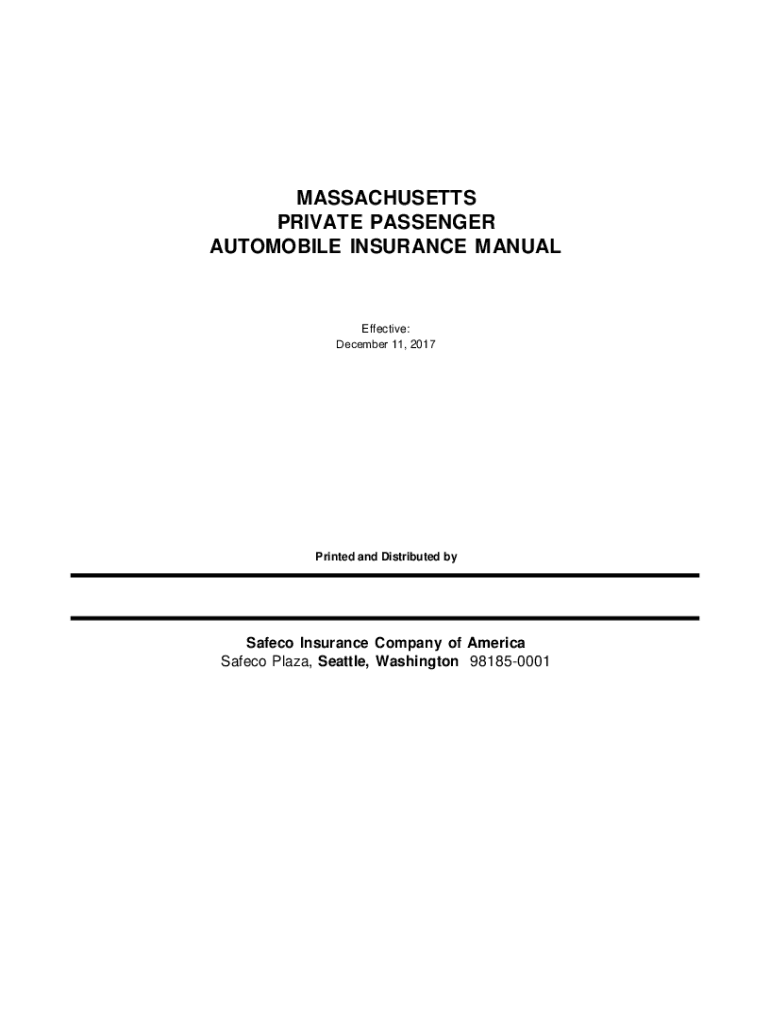 MASSACHUSETTS
PRIVATE PASSENGER
AUTOMOBILE INSURANCE MANUAL

Effective:
December 11, 2017

Printed and Distributed by

Safeco Insurance Company of America
Safeco Plaza, Seattle, Washington 98185-0001